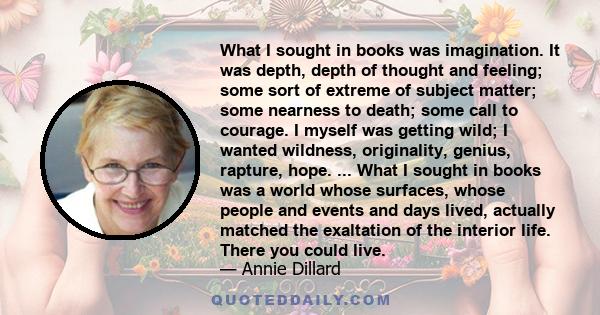 What I sought in books was imagination. It was depth, depth of thought and feeling; some sort of extreme of subject matter; some nearness to death; some call to courage. I myself was getting wild; I wanted wildness, originality, genius, rapture, hope. ... What I sought in books was a world whose surfaces, whose people and events and days lived, actually matched the exaltation of the interior life. There you could live.

— Annie Dillard

QUOTEDDAILY.COM